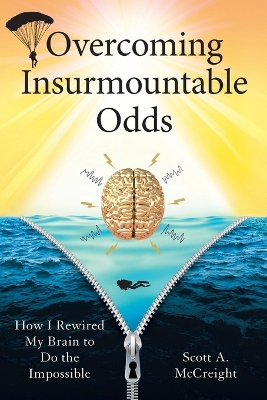 Overcoming Insurmountable Odds

How I Rewired My Brain to Do the Impossible

Scott A. McCreight